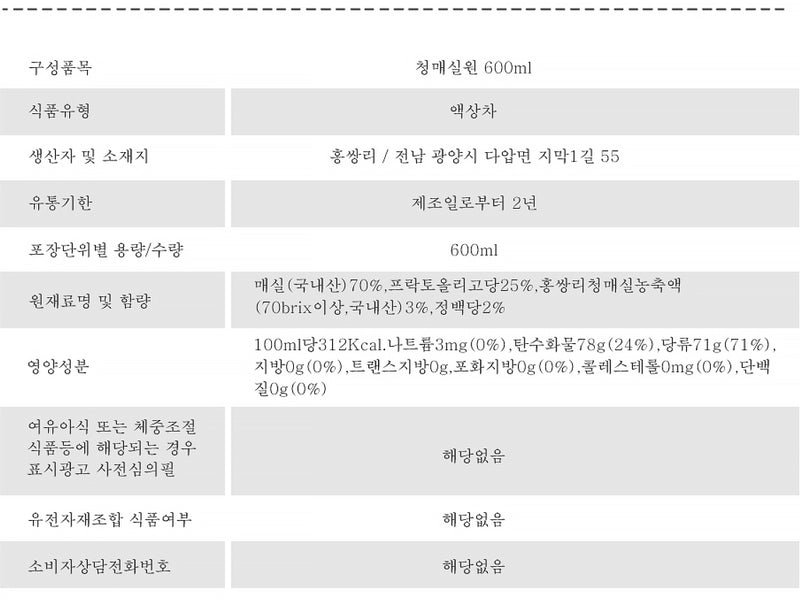 | 구성품목 | 청매실원 600ml |
|---|---|
| 식품유형 | 액상차 |
| 생산자 및 소재지 | 홍쌍리 / 전남 광양시 다압면 지막1길 55 |
| 유통기한 | 제조일로부터 2년 |
| 포장단위별 용량/수량 | 600ml |
| 원재료명 및 함량 | 매실(국내산)70%,프락토올리고당25%,홍쌍리청매실농축액(70brix이상,국내산)3%,정백당2% |
| 영양성분 | 100ml당312Kcal.나트륨3mg(0%),탄수화물78g(24%),당류71g(71%),지방0g(0%),트랜스지방0g,포화지방0g(0%),콜레스테롤0mg(0%),단백질0g(0%) |
| 여유아식 또는 체중조절 식품등에 해당되는 경우 표시광고 사전심의필 | 해당없음 |
| 유전자재조합 식품여부 | 해당없음 |
| 소비자상담전화번호 | 해당없음 |